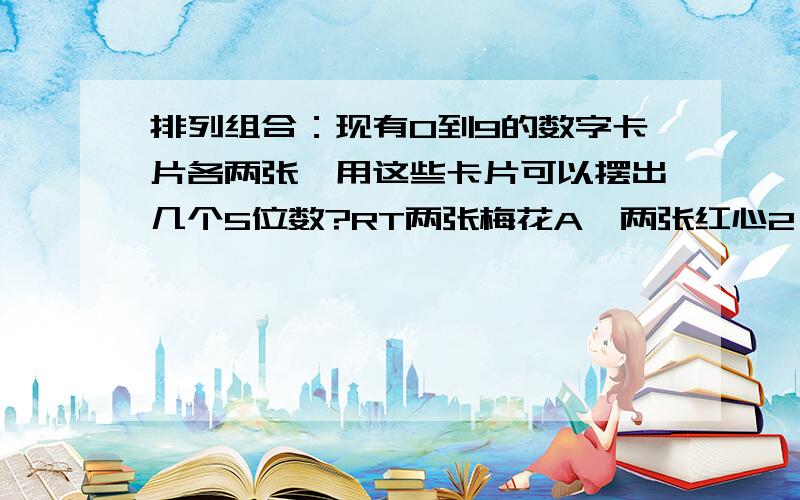 排列组合：现有0到9的数字卡片各两张,用这些卡片可以摆出几个5位数?RT两张梅花A,两张红心2